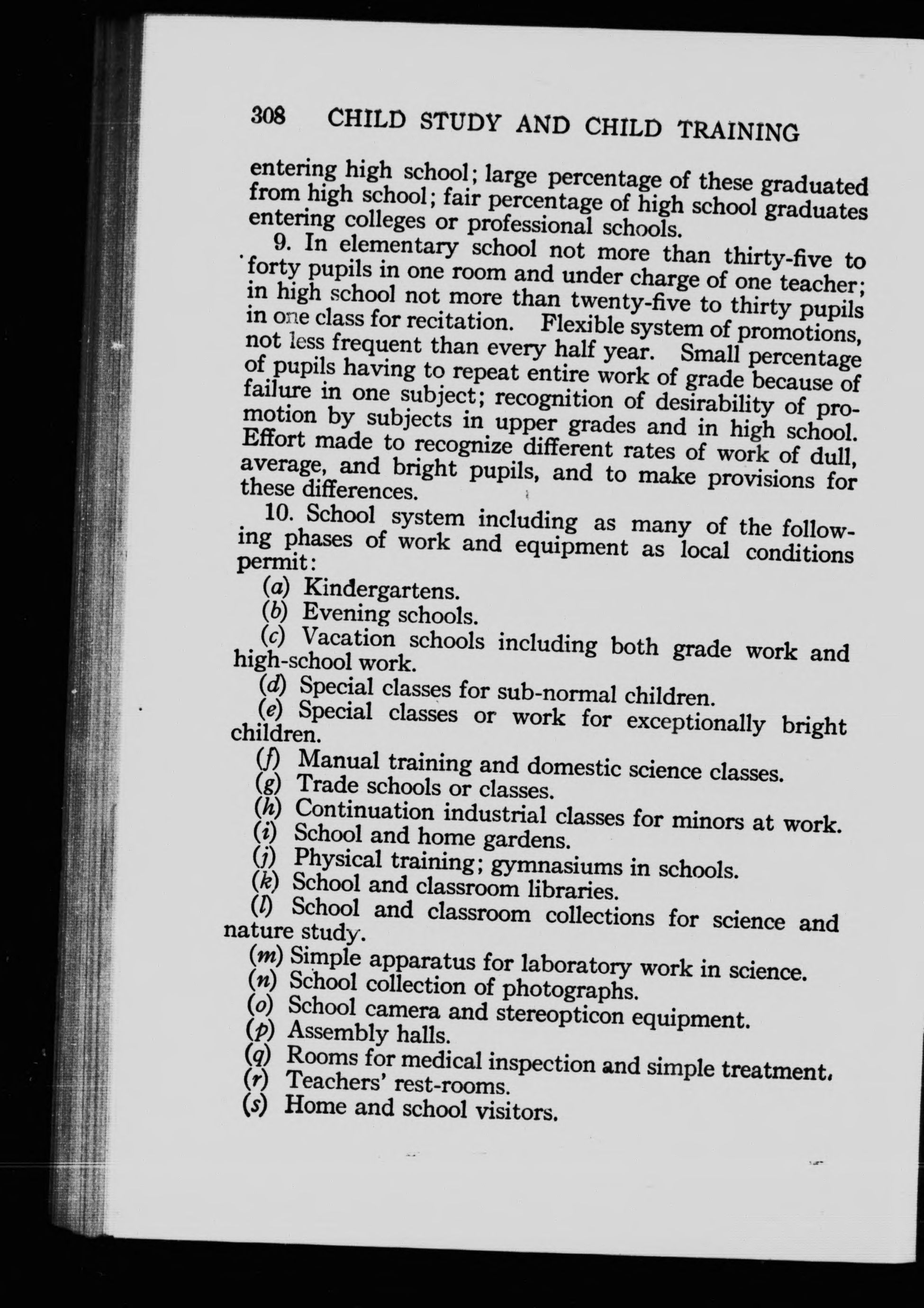 308 CHILD STUDY AND CHILD TRAINING

entering high school; large percentage of these graduated from high school; fair percentage of high school graduates entering colleges or professional schools.

9. In elementary school not more than thirty-five to forty pupils in one room and under charge of one teacher; in high school not more than twenty-five to thirty pupils in one class for recitation. Flexible system of promotions, not less frequent than every half year. Small percentage of pupils having to repeat entire work of grade because of failure in one subject; recognition of desirability of promotion by subjects in upper grades and in high school. Effort made to recognize different rates of work of dull, average, and bright pupils, and to make provisions for these differences.

10. School system including as many of the following phases of work and equipment as local conditions permit:

(a) Kindergartens.
(b) Evening schools.
(c) Vacation schools including both grade work and high-school work.
(d) Special classes for sub-normal children.
(e) Special classes or work for exceptionally bright children.
(f) Manual training and domestic science classes.
(g) Trade schools or classes.
(h) Continuation industrial classes for minors at work.
(i) School and home gardens.
(j) Physical training; gymnasiums in schools.
(k) School and classroom libraries.
(l) School and classroom collections for science and nature study.
(m) Simple apparatus for laboratory work in science.
(n) School collection of photographs.
(o) School camera and stereopticon equipment.
(p) Assembly halls.
(q) Rooms for medical inspection and simple treatment.
(r) Teachers' rest-rooms.
(s) Home and school visitors.